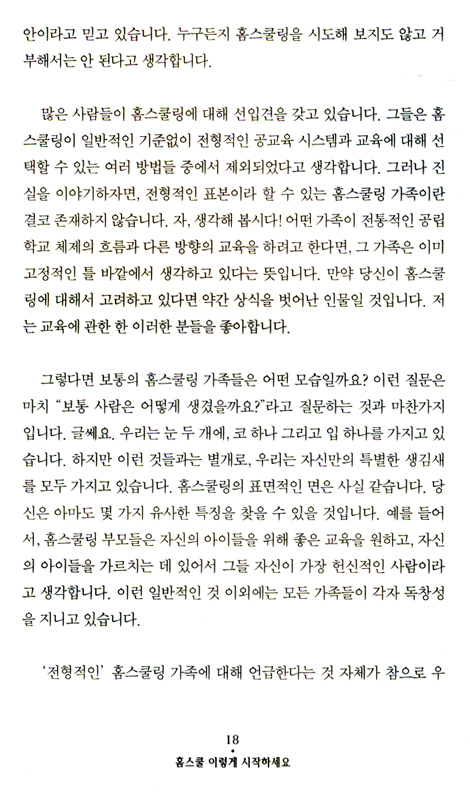 안이라고 믿고 있습니다. 누구든지 홈스쿨링을 시도해 보지도 않고 거부해서는 안 된다고 생각합니다.

많은 사람들이 홈스쿨링에 대해 선입견을 갖고 있습니다. 그들은 홈스쿨링이 일반적인 기준없이 전형적인 공교육 시스템과 교육에 대해 선택할 수 있는 여러 방법들 중에서 제외되었다고 생각합니다. 그러나 진실을 이야기하자면, 전형적인 표본이라 할 수 있는 홈스쿨링 가족이란 결코 존재하지 않습니다. 자, 생각해 봅시다! 어떤 가족이 전통적인 공립학교 체제의 흐름과 다른 방향의 교육을 하려고 한다면, 그 가족은 이미 고정적인 틀 바깥에서 생각하고 있다는 뜻입니다. 만약 당신이 홈스쿨링에 대해서 고려하고 있다면 약간 상식을 벗어난 인물일 것입니다. 저는 교육에 관한 한 이러한 분들을 좋아합니다.

그렇다면 보통의 홈스쿨링 가족들은 어떤 모습일까요? 이런 질문은 마치 "보통 사람은 어떻게 생겼을까요?"라고 질문하는 것과 마찬가지입니다. 글쎄요. 우리는 눈 두 개에, 코 하나 그리고 입 하나를 가지고 있습니다. 하지만 이런 것들과는 별개로, 우리는 자신만의 특별한 생김새를 모두 가지고 있습니다. 홈스쿨링의 표면적인 면은 사실 같습니다. 당신은 아마도 몇 가지 유사한 특징을 찾을 수 있을 것입니다. 예를 들어서, 홈스쿨링 부모들은 자신의 아이들을 위해 좋은 교육을 원하고, 자신의 아이들을 가르치는 데 있어서 그들 자신이 가장 헌신적인 사람이라고 생각합니다. 이런 일반적인 것 이외에는 모든 가족들이 각자 독창성을 지니고 있습니다.

'전형적인' 홈스쿨링 가족에 대해 언급한다는 것 자체가 참으로 우

18
•
홈스쿨 이렇게 시작하세요